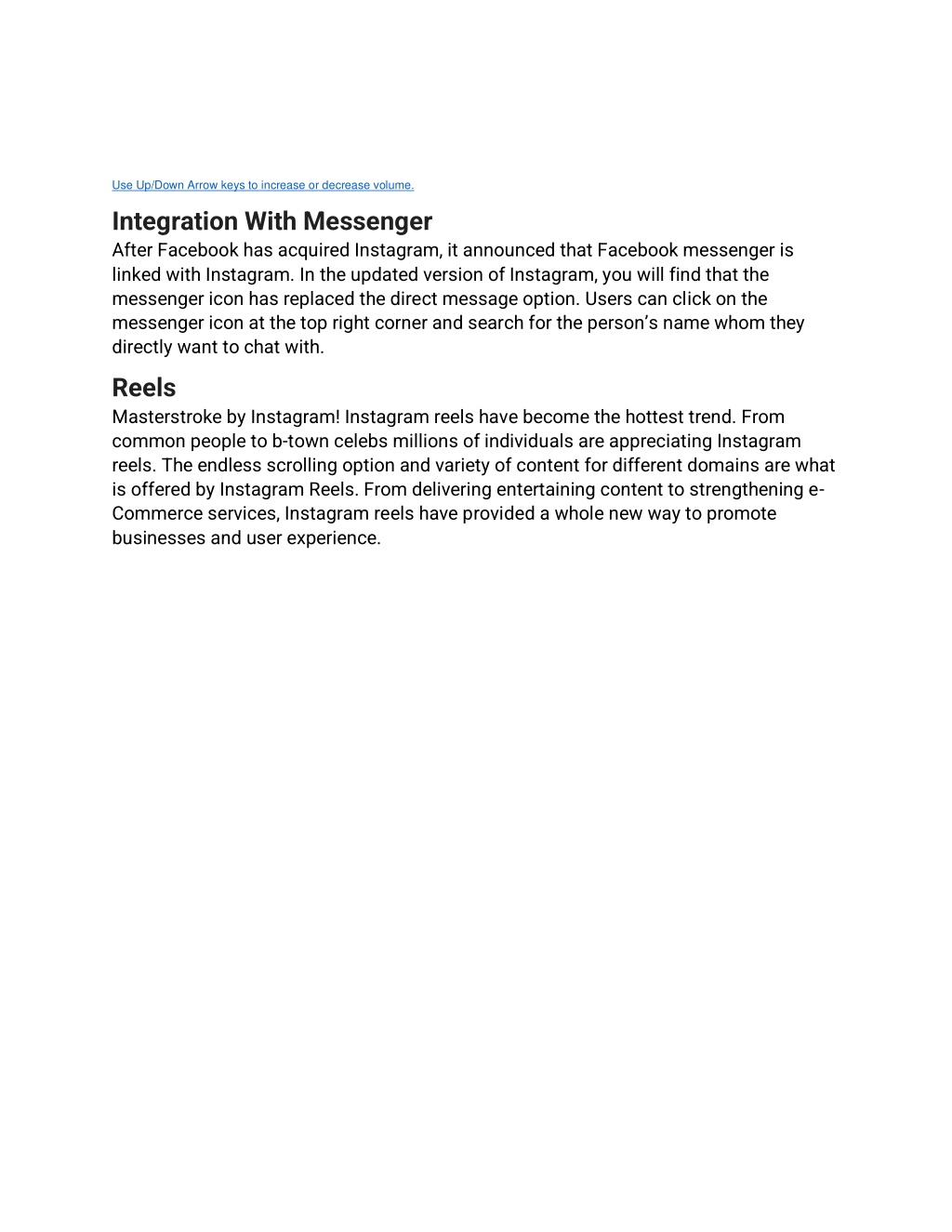 Use Up/Down Arrow keys to increase or decrease volume.

Integration With Messenger

After Facebook has acquired Instagram, it announced that Facebook messenger is linked with Instagram. In the updated version of Instagram, you will find that the messenger icon has replaced the direct message option. Users can click on the messenger icon at the top right corner and search for the person’s name whom they directly want to chat with.

Reels

Masterstroke by Instagram! Instagram reels have become the hottest trend. From common people to b-town celebs millions of individuals are appreciating Instagram reels. The endless scrolling option and variety of content for different domains are what is offered by Instagram Reels. From delivering entertaining content to strengthening e-Commerce services, Instagram reels have provided a whole new way to promote businesses and user experience.